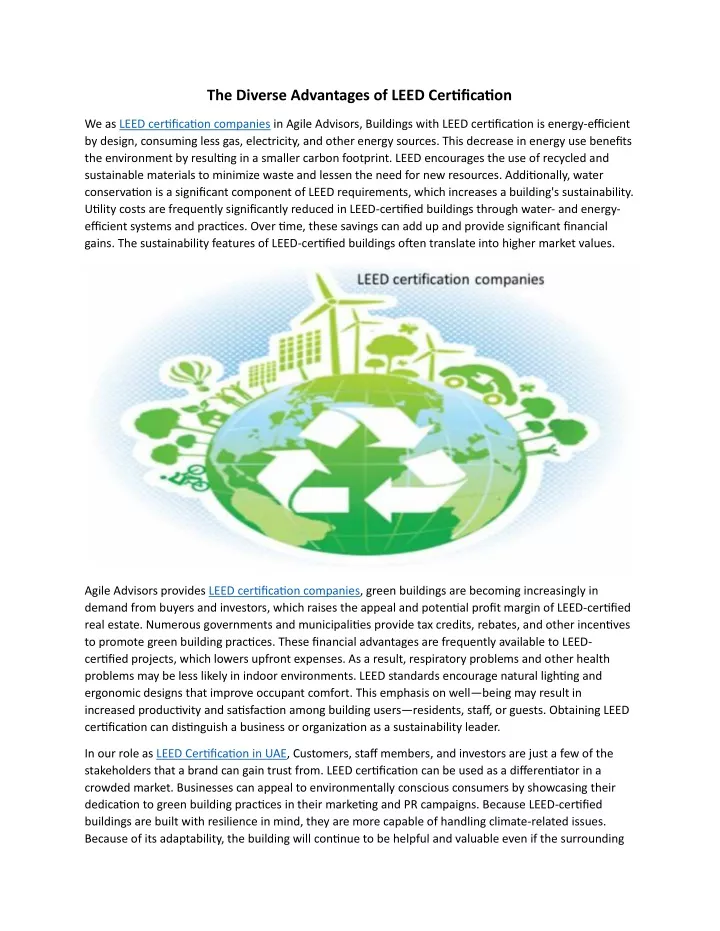 The Diverse Advantages of LEED Certification

We as LEED certification companies in Agile Advisors, Buildings with LEED certification is energy-efficient by design, consuming less gas, electricity, and other energy sources. This decrease in energy use benefits the environment by resulting in a smaller carbon footprint. LEED encourages the use of recycled and sustainable materials to minimize waste and lessen the need for new resources. Additionally, water conservation is a significant component of LEED requirements, which increases a building's sustainability. Utility costs are frequently significantly reduced in LEED-certified buildings through water- and energy-efficient systems and practices. Over time, these savings can add up and provide significant financial gains. The sustainability features of LEED-certified buildings often translate into higher market values.

LEED certification companies

Agile Advisors provides LEED certification companies, green buildings are becoming increasingly in demand from buyers and investors, which raises the appeal and potential profit margin of LEED-certified real estate. Numerous governments and municipalities provide tax credits, rebates, and other incentives to promote green building practices. These financial advantages are frequently available to LEED-certified projects, which lowers upfront expenses. As a result, respiratory problems and other health problems may be less likely in indoor environments. LEED standards encourage natural lighting and ergonomic designs that improve occupant comfort. This emphasis on well—being may result in increased productivity and satisfaction among building users—residents, staff, or guests. Obtaining LEED certification can distinguish a business or organization as a sustainability leader.

In our role as LEED Certification in UAE, Customers, staff members, and investors are just a few of the stakeholders that a brand can gain trust from. LEED certification can be used as a differentiator in a crowded market. Businesses can appeal to environmentally conscious consumers by showcasing their dedication to green building practices in their marketing and PR campaigns. Because LEED-certified buildings are built with resilience in mind, they are more capable of handling climate-related issues. Because of its adaptability, the building will continue to be helpful and valuable even if the surrounding